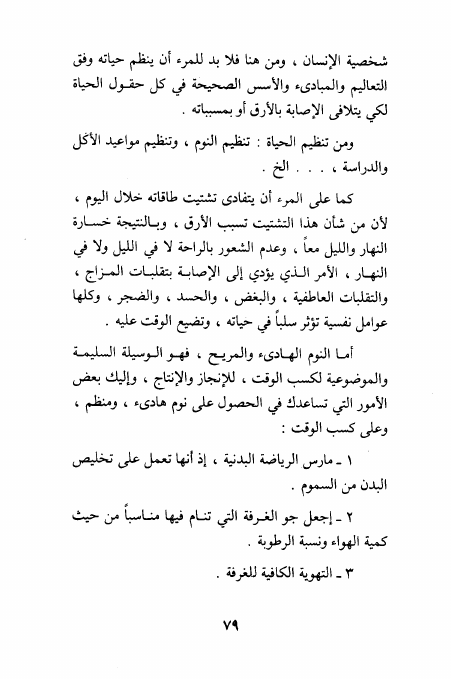 شخصية الإنسان ، ومن هنا فلا بد للمرء أن ينظم حياته وفق التعاليم والمبادىء والأسس الصحيحة في كل حقول الحياة لكي يتلافى الإصابة بالأرق أو بمسبباته .

ومن تنظيم الحياة : تنظيم النوم ، وتنظيم مواعيد الأكل والدراسة ، . . . الخ .

كما على المرء أن يتفادى تشتيت طاقاته خلال اليوم ، لأن من شأن هذا التشتيت تسبب الأرق ، وبالنتيجة خسارة النهار والليل معاً ، وعدم الشعور بالراحة لا في الليل ولا في النهار ، الأمر الذي يؤدي إلى الإصابة بتقلبات المزاج ، والتقلبات العاطفية ، والبغض ، والحسد ، والضجر ، وكلها عوامل نفسية تؤثر سلباً في حياته ، وتضيع الوقت عليه .

أما النوم الهادىء والمريح ، فهو الوسيلة السليمة والموضوعية لكسب الوقت ، للإنجاز والإنتاج ، وإليك بعض الأمور التي تساعدك في الحصول على نوم هادىء ، ومنظم ، وعلى كسب الوقت :

١ ـ مارس الرياضة البدنية ، إذ أنها تعمل على تخليص البدن من السموم .

٢ ـ إجعل جو الغرفة التي تنام فيها مناسباً من حيث كمية الهواء ونسبة الرطوبة .

٣ ـ التهوية الكافية للغرفة .

٧٩